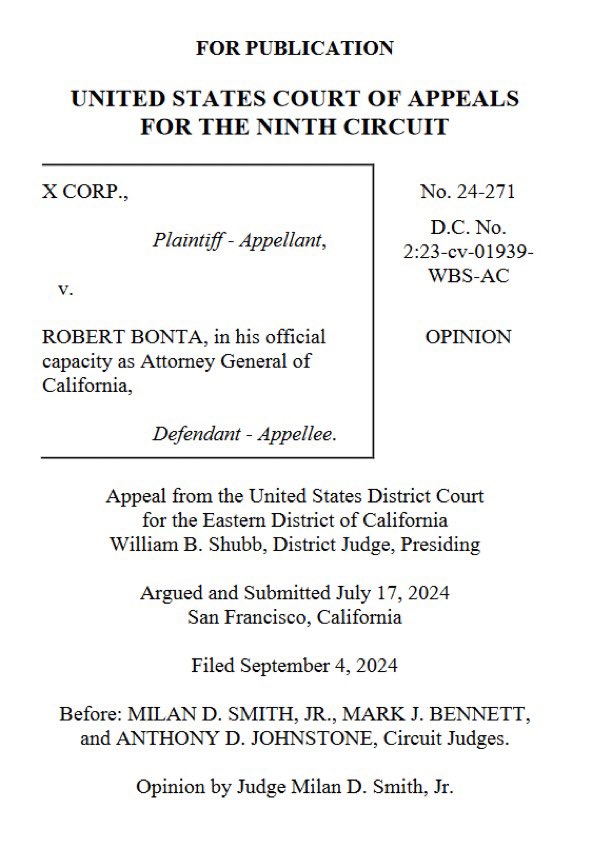 FOR PUBLICATION

UNITED STATES COURT OF APPEALS
FOR THE NINTH CIRCUIT

X CORP.,

Plaintiff - Appellant,

v.

ROBERT BONTA, in his official capacity as Attorney General of California,

Defendant - Appellee.

No. 24-271

D.C. No. 2:23-cv-01939-WBS-AC

OPINION

Appeal from the United States District Court for the Eastern District of California William B. Shubb, District Judge, Presiding

Argued and Submitted July 17, 2024
San Francisco, California

Filed September 4, 2024

Before: MILAN D. SMITH, JR., MARK J. BENNETT, and ANTHONY D. JOHNSTONE, Circuit Judges.

Opinion by Judge Milan D. Smith, Jr.